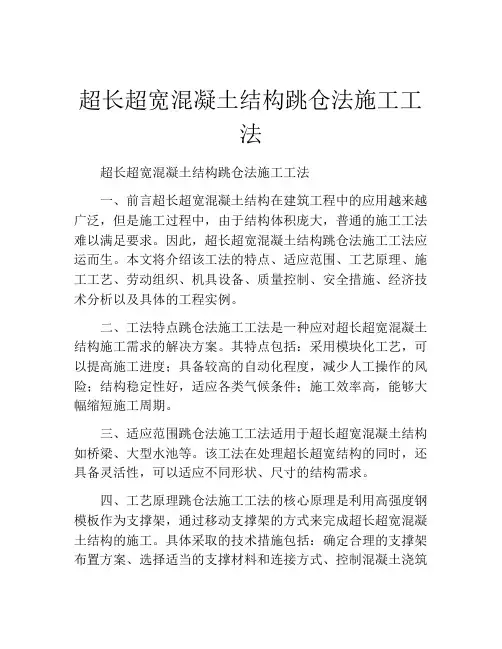 超长超宽混凝土结构跳仓法施工工法

超长超宽混凝土结构跳仓法施工工法

一、前言超长超宽混凝土结构在建筑工程中的应用越来越广泛，但是施工过程中，由于结构体积庞大，普通的施工工法难以满足要求。因此，超长超宽混凝土结构跳仓法施工工法应运而生。本文将介绍该工法的特点、适应范围、工艺原理、施工工艺、劳动组织、机具设备、质量控制、安全措施、经济技术分析以及具体的工程实例。

二、工法特点跳仓法施工工法是一种应对超长超宽混凝土结构施工需求的解决方案。其特点包括：采用模块化工艺，可以提高施工进度；具备较高的自动化程度，减少人工操作的风险；结构稳定性好，适应各类气候条件；施工效率高，能够大幅缩短施工周期。

三、适应范围跳仓法施工工法适用于超长超宽混凝土结构如桥梁、大型水池等。该工法在处理超长超宽结构的同时，还具备灵活性，可以适应不同形状、尺寸的结构需求。

四、工艺原理跳仓法施工工法的核心原理是利用高强度钢模板作为支撑架，通过移动支撑架的方式来完成超长超宽混凝土结构的施工。具体采取的技术措施包括：确定合理的支撑架布置方案、选择适当的支撑材料和连接方式、控制混凝土浇筑